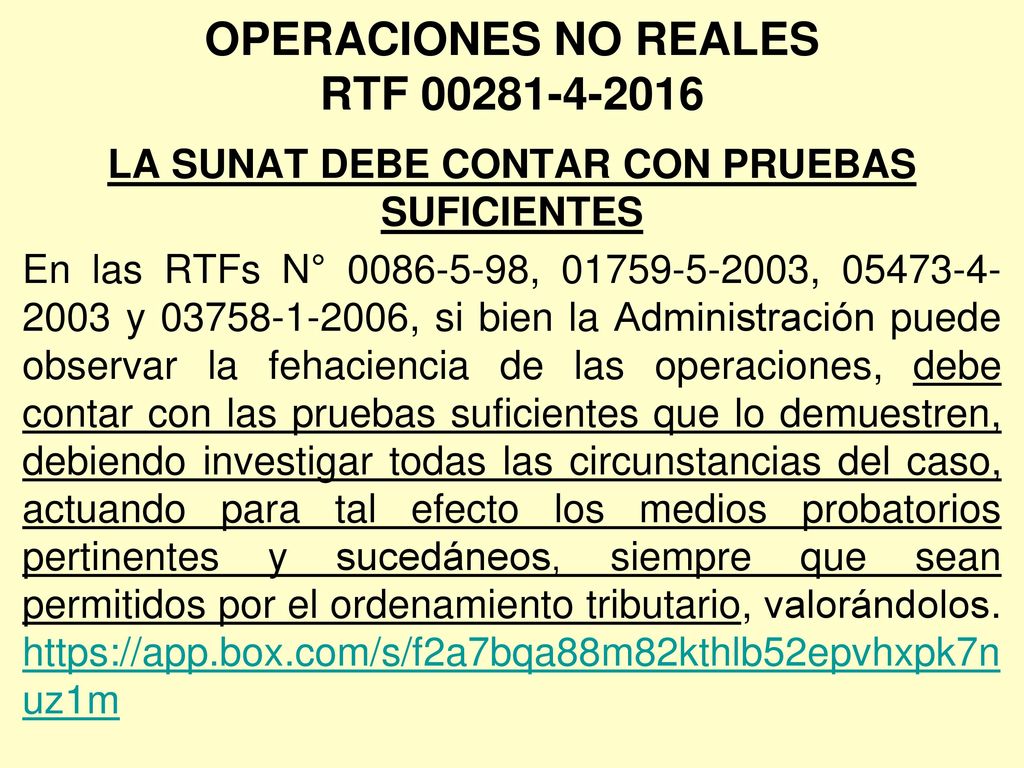 OPERACIONES NO REALES
RTF 00281-4-2016

LA SUNAT DEBE CONTAR CON PRUEBAS SUFICIENTES

En las RTFs N° 0086-5-98, 01759-5-2003, 05473-4-2003 y 03758-1-2006, si bien la Administración puede observar la fehaciencia de las operaciones, debe contar con las pruebas suficientes que lo demuestren, debiendo investigar todas las circunstancias del caso, actuando para tal efecto los medios probatorios pertinentes y sucedáneos, siempre que sean permitidos por el ordenamiento tributario, valorándolos. https://app.box.com/s/f2a7bqa88m82kthlb52epvhxpk7nuz1m